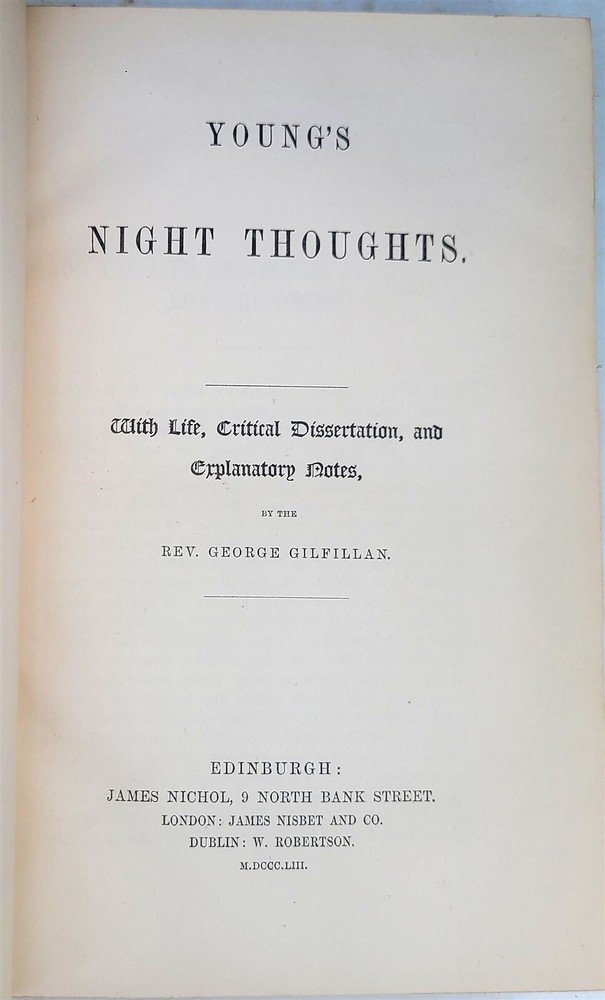 YOUNG'S

NIGHT THOUGHTS.

With Life, Critical Dissertation, and Explanatory Notes,

BY THE

REV. GEORGE GILFILLAN.

EDINBURGH:
JAMES NICHOL, 9 NORTH BANK STREET.
LONDON: JAMES NISBET AND CO.
DUBLIN: W. ROBERTSON.
M.DCCC.LIII.